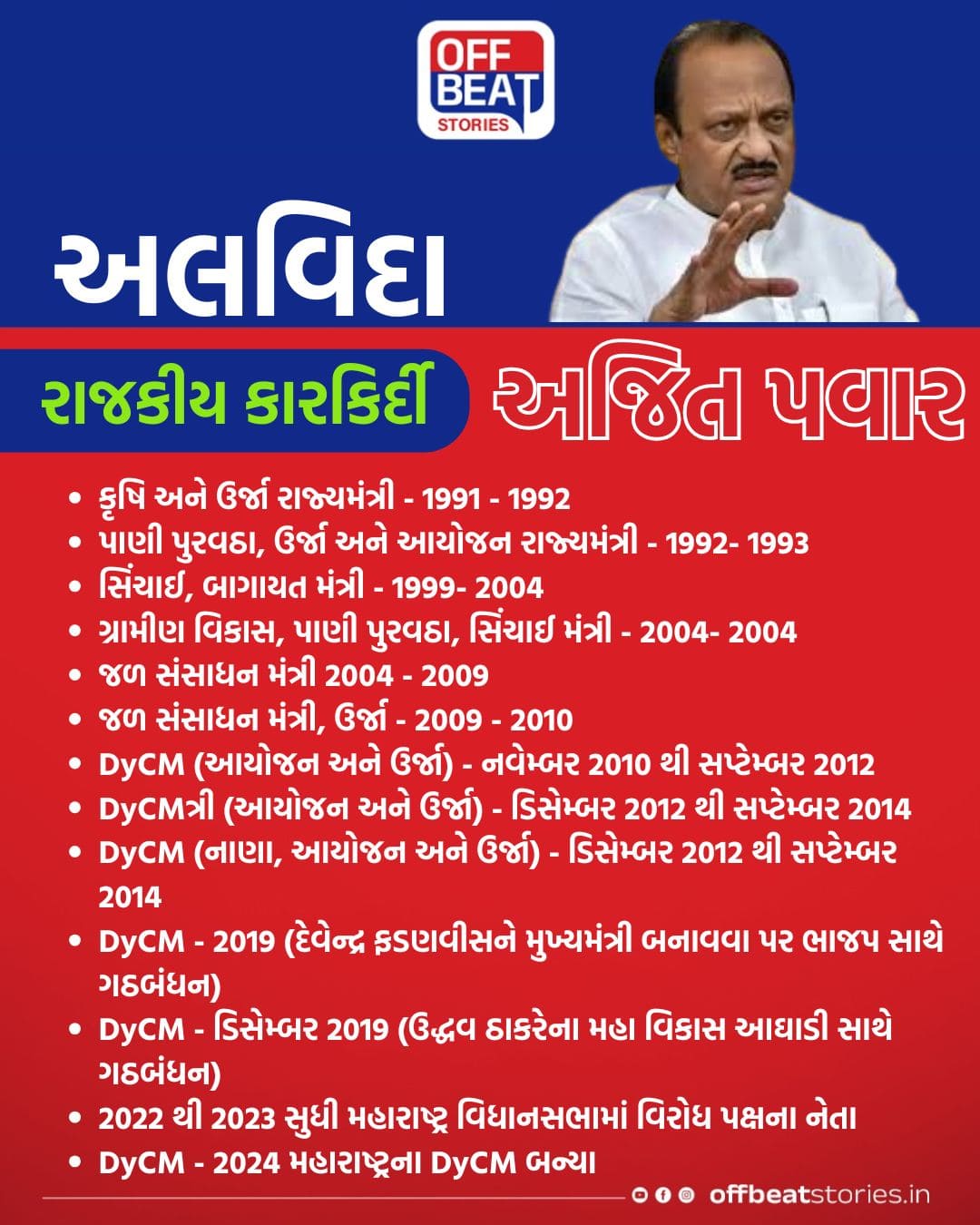 OFF BEAT STORIES

અલવિદા

રાજકીય કારકિર્દી

અજિત પવાર

• કૃષિ અને ઉર્જા રાજ્યમંત્રી - 1991 - 1992
• પાણી પુરવઠા, ઉર્જા અને આયોજન રાજ્યમંત્રી - 1992- 1993
• સિંચાઈ, બાગાયત મંત્રી - 1999- 2004
• ગ્રામીણ વિકાસ, પાણી પુરવઠા, સિંચાઈ મંત્રી - 2004- 2004
• જળ સંસાધન મંત્રી 2004 - 2009
• જળ સંસાધન મંત્રી, ઉર્જા - 2009 - 2010
• DyCM (આયોજન અને ઉર્જા) - નવેમ્બર 2010 થી સપ્ટેમ્બર 2012
• DyCMત્રી (આયોજન અને ઉર્જા) - ડિસેમ્બર 2012 થી સપ્ટેમ્બર 2014
• DyCM (નાણા, આયોજન અને ઉર્જા) - ડિસેમ્બર 2012 થી સપ્ટેમ્બર 2014
• DyCM - 2019 (દેવેન્દ્ર ફડણવીસને મુખ્યમંત્રી બનાવવા પર ભાજપ સાથે ગઠબંધન)
• DyCM - ડિસેમ્બર 2019 (ઉદ્ધવ ઠાકરેના મહા વિકાસ આઘાડી સાથે ગઠબંધન)
• 2022 થી 2023 સુધી મહારાષ્ટ્ર વિધાનસભામાં વિરોધ પક્ષના નેતા
• DyCM - 2024 મહારાષ્ટ્રના DyCM બન્યા

offbeatstories.in